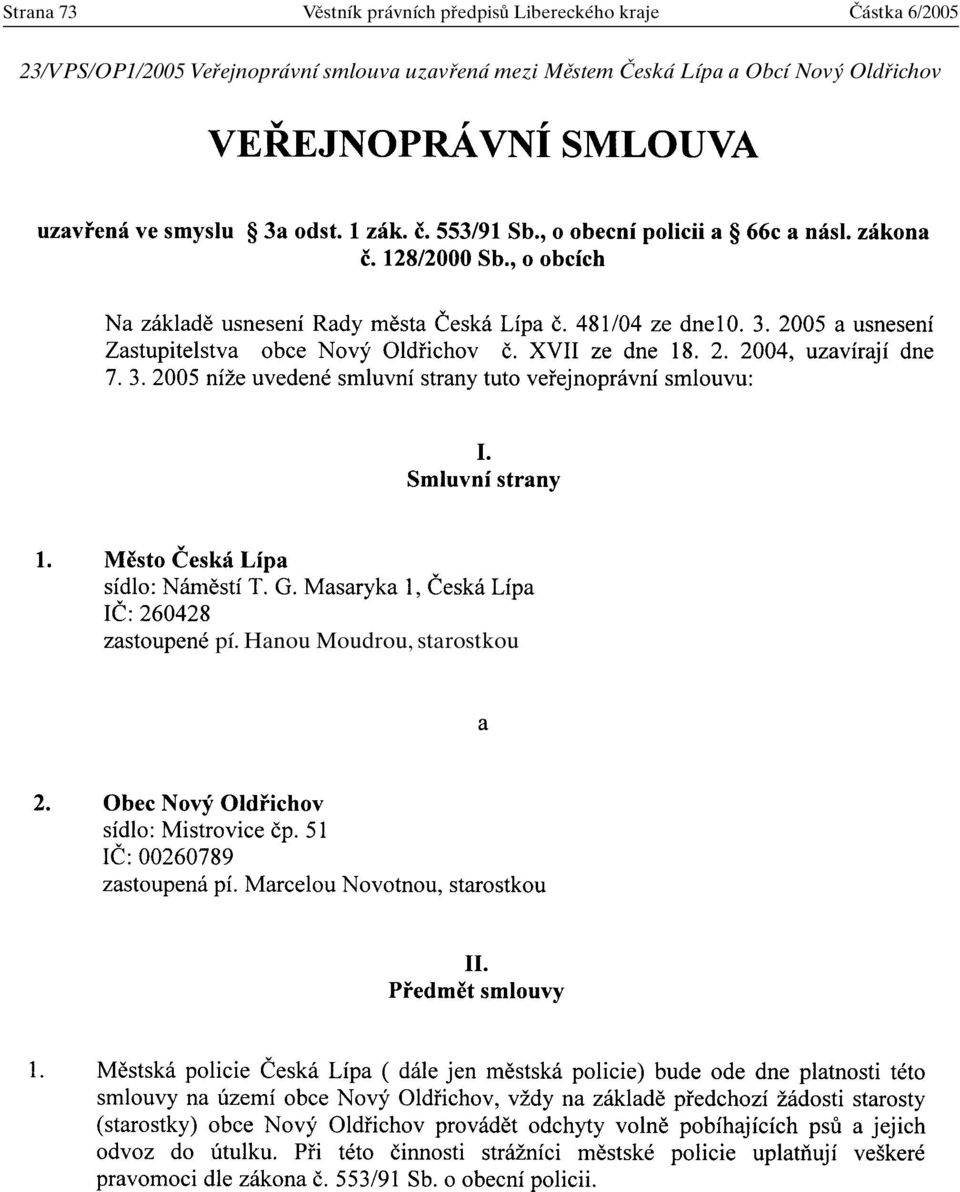 Strana 73 Věstník právních předpisů Libereckého kraje Částka 6/2005

23/VPS/OP1/2005 Veřejnoprávní smlouva uzavřená mezi Městem Česká Lípa a Obcí Nový Oldřichov

VEŘEJNOPRÁVNÍ SMLOUVA

uzavřená ve smyslu § 3a odst. 1 zák. č. 553/91 Sb., o obecní policii a § 66c a násl. zákona č. 128/2000 Sb., o obcích

Na základě usnesení Rady města Česká Lípa č. 481/04 ze dne10. 3. 2005 a usnesení Zastupitelstva obce Nový Oldřichov č. XVII ze dne 18. 2. 2004, uzavírají dne 7. 3. 2005 níže uvedené smluvní strany tuto veřejnoprávní smlouvu:

I.
Smluvní strany

1. Město Česká Lípa
sídlo: Náměstí T. G. Masaryka 1, Česká Lípa
IČ: 260428
zastoupené pí. Hanou Moudrou, starostkou

a

2. Obec Nový Oldřichov
sídlo: Mistrovice čp. 51
IČ: 00260789
zastoupená pí. Marcelou Novotnou, starostkou

II.
Předmět smlouvy

1. Městská policie Česká Lípa ( dále jen městská policie) bude ode dne platnosti této smlouvy na území obce Nový Oldřichov, vždy na základě předchozí žádosti starosty (starostky) obce Nový Oldřichov provádět odchyty volně pobíhajících psů a jejich odvoz do útulku. Při této činnosti strážníci městské policie uplatňují veškeré pravomoci dle zákona č. 553/91 Sb. o obecní policii.